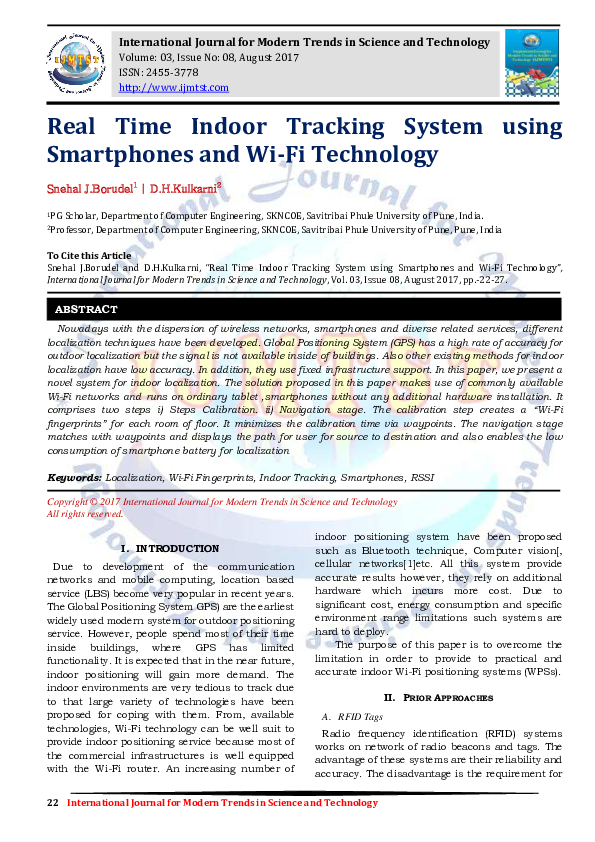 International Journal for Modern Trends in Science and Technology
Volume: 03, Issue No: 08, August 2017
ISSN: 2455-3778
http://www.ijmtst.com

IJMTST

Real Time Indoor Tracking System using Smartphones and Wi-Fi Technology

Snehal J.Borudel$^1$ | D.H.Kulkarni$^2$

$^1$PG Scholar, Department of Computer Engineering, SKNCOE, Savitribai Phule University of Pune, India.
$^2$Professor, Department of Computer Engineering, SKNCOE, Savitribai Phule University of Pune, Pune, India

To Cite this Article
Snehal J.Borudel and D.H.Kulkarni, "Real Time Indoor Tracking System using Smartphones and Wi-Fi Technology", International Journal for Modern Trends in Science and Technology, Vol. 03, Issue 08, August 2017, pp.-22-27.

ABSTRACT

Nowadays with the dispersion of wireless networks, smartphones and diverse related services, different localization techniques have been developed. Global Positioning System (GPS) has a high rate of accuracy for outdoor localization but the signal is not available inside of buildings. Also other existing methods for indoor localization have low accuracy. In addition, they use fixed infrastructure support. In this paper, we present a novel system for indoor localization. The solution proposed in this paper makes use of commonly available Wi-Fi networks and runs on ordinary tablet ,smartphones without any additional hardware installation. It comprises two steps i) Steps Calibration. ii) Navigation stage. The calibration step creates a "Wi-Fi fingerprints" for each room of floor. It minimizes the calibration time via waypoints. The navigation stage matches with waypoints and displays the path for user for source to destination and also enables the low consumption of smartphone battery for localization

Keywords: Localization, Wi-Fi Fingerprints, Indoor Tracking, Smartphones, RSSI

Copyright © 2017 International Journal for Modern Trends in Science and Technology
All rights reserved.

I. INTRODUCTION

Due to development of the communication networks and mobile computing, location based service (LBS) become very popular in recent years. The Global Positioning System GPS) are the earliest widely used modern system for outdoor positioning service. However, people spend most of their time inside buildings, where GPS has limited functionality. It is expected that in the near future, indoor positioning will gain more demand. The indoor environments are very tedious to track due to that large variety of technologies have been proposed for coping with them. From, available technologies, Wi-Fi technology can be well suit to provide indoor positioning service because most of the commercial infrastructures is well equipped with the Wi-Fi router. An increasing number of indoor positioning system have been proposed such as Bluetooth technique, Computer vision[, cellular networks[1]etc. All this system provide accurate results however, they rely on additional hardware which incurs more cost. Due to significant cost, energy consumption and specific environment range limitations such systems are hard to deploy.

The purpose of this paper is to overcome the limitation in order to provide to practical and accurate indoor Wi-Fi positioning systems (WPSs).

II. PRIOR APPROACHES

A. RFID Tags

Radio frequency identification (RFID) systems works on network of radio beacons and tags. The advantage of these systems are their reliability and accuracy. The disadvantage is the requirement for

22 International Journal for Modern Trends in Science and Technology